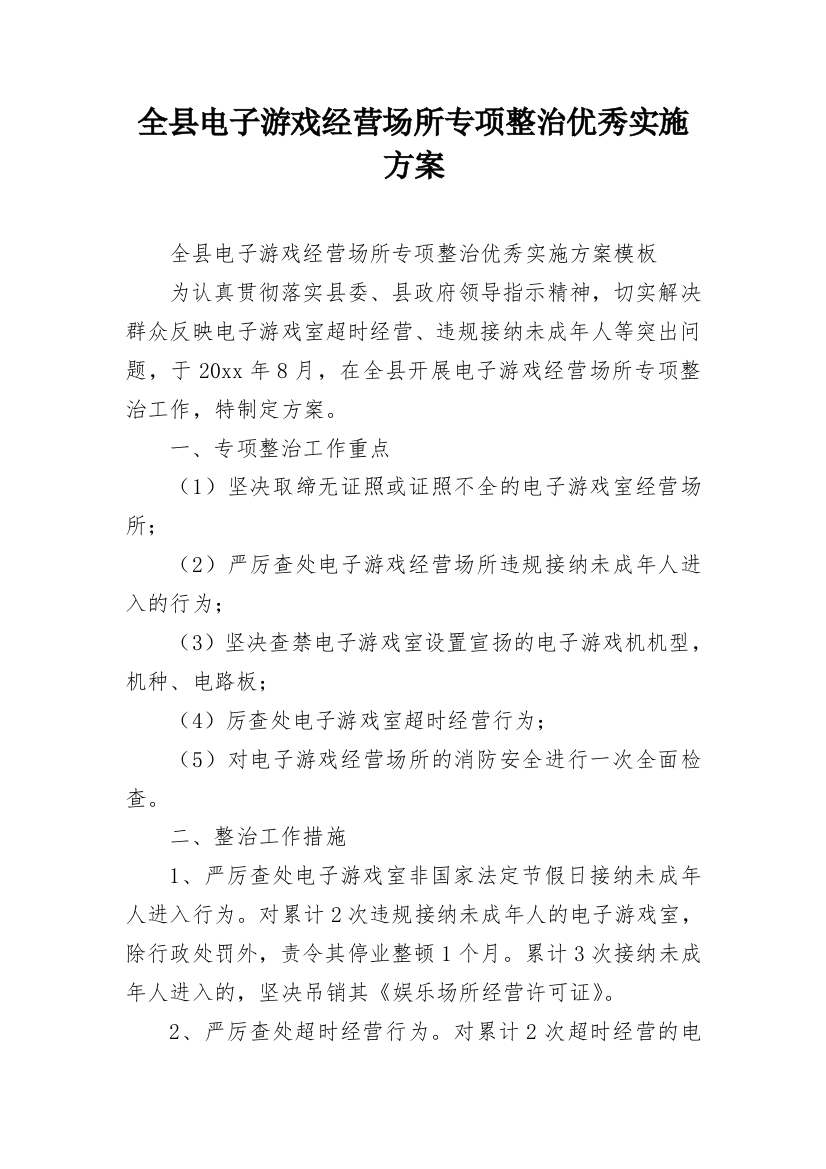 全县电子游戏经营场所专项整治优秀实施方案

全县电子游戏经营场所专项整治优秀实施方案模板

为认真贯彻落实县委、县政府领导指示精神，切实解决群众反映电子游戏室超时经营、违规接纳未成年人等突出问题，于 20xx 年 8 月，在全县开展电子游戏经营场所专项整治工作，特制定方案。

一、专项整治工作重点

（1）坚决取缔无证照或证照不全的电子游戏室经营场所；

（2）严厉查处电子游戏经营场所违规接纳未成年人进入的行为；

（3）坚决查禁电子游戏室设置宣扬的电子游戏机机型，机种、电路板；

（4）厉查处电子游戏室超时经营行为；

（5）对电子游戏经营场所的消防安全进行一次全面检查。

二、整治工作措施

1、严厉查处电子游戏室非国家法定节假日接纳未成年人进入行为。对累计 2 次违规接纳未成年人的电子游戏室，除行政处罚外，责令其停业整顿 1 个月。累计 3 次接纳未成年人进入的，坚决吊销其《娱乐场所经营许可证》。

2、严厉查处超时经营行为。对累计 2 次超时经营的电